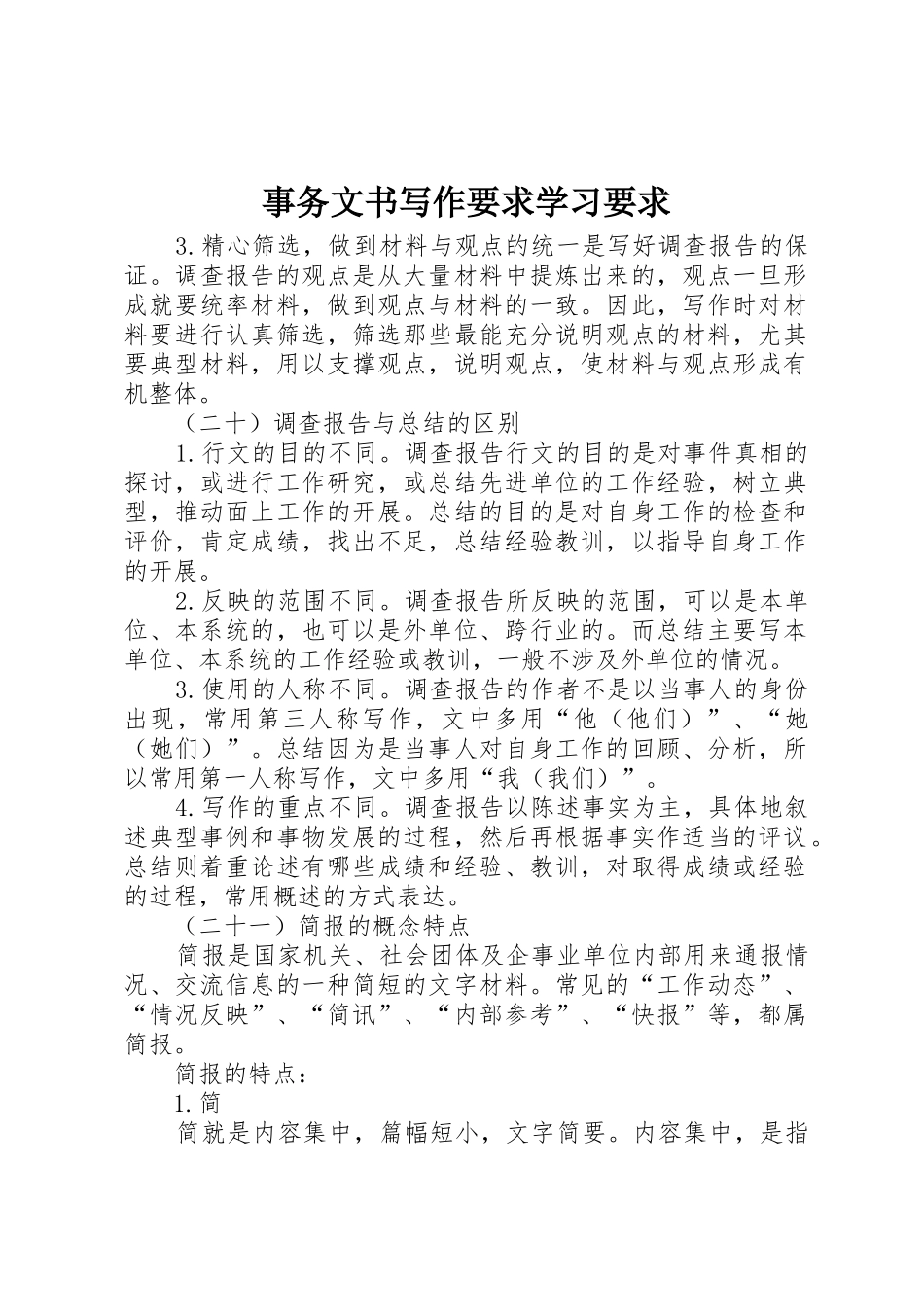 事务文书写作要求学习要求

3.精心筛选，做到材料与观点的统一是写好调查报告的保证。调查报告的观点是从大量材料中提炼出来的，观点一旦形成就要统率材料，做到观点与材料的一致。因此，写作时对材料要进行认真筛选，筛选那些最能充分说明观点的材料，尤其要典型材料，用以支撑观点，说明观点，使材料与观点形成有机整体。

（二十）调查报告与总结的区别

1.行文的目的不同。调查报告行文的目的是对事件真相的探讨，或进行工作研究，或总结先进单位的工作经验，树立典型，推动面上工作的开展。总结的目的是对自身工作的检查和评价，肯定成绩，找出不足，总结经验教训，以指导自身工作的开展。

2.反映的范围不同。调查报告所反映的范围，可以是本单位、本系统的，也可以是外单位、跨行业的。而总结主要写本单位、本系统的工作经验或教训，一般不涉及外单位的情况。

3.使用的人称不同。调查报告的作者不是以当事人的身份出现，常用第三人称写作，文中多用“他（他们）”、“她（她们）”。总结因为是当事人对自身工作的回顾、分析，所以常用第一人称写作，文中多用“我（我们）”。

4.写作的重点不同。调查报告以陈述事实为主，具体地叙述典型事例和事物发展的过程，然后再根据事实作适当的评议。总结则着重论述有哪些成绩和经验、教训，对取得成绩或经验的过程，常用概述的方式表达。

（二十一）简报的概念特点

简报是国家机关、社会团体及企事业单位内部用来通报情况、交流信息的一种简短的文字材料。常见的“工作动态”、“情况反映”、“简讯”、“内部参考”、“快报”等，都属简报。

简报的特点：

1.简

简就是内容集中，篇幅短小，文字简要。内容集中，是指